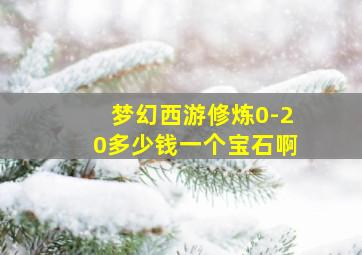 梦幻西游修炼0-20多少钱一个宝石啊